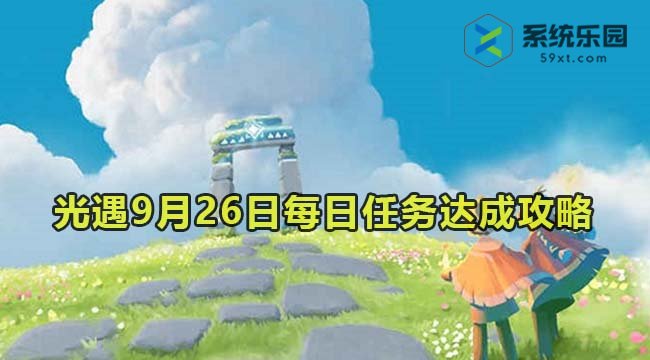 系统乐园
59xt.com

光遇9月26日每日任务达成攻略